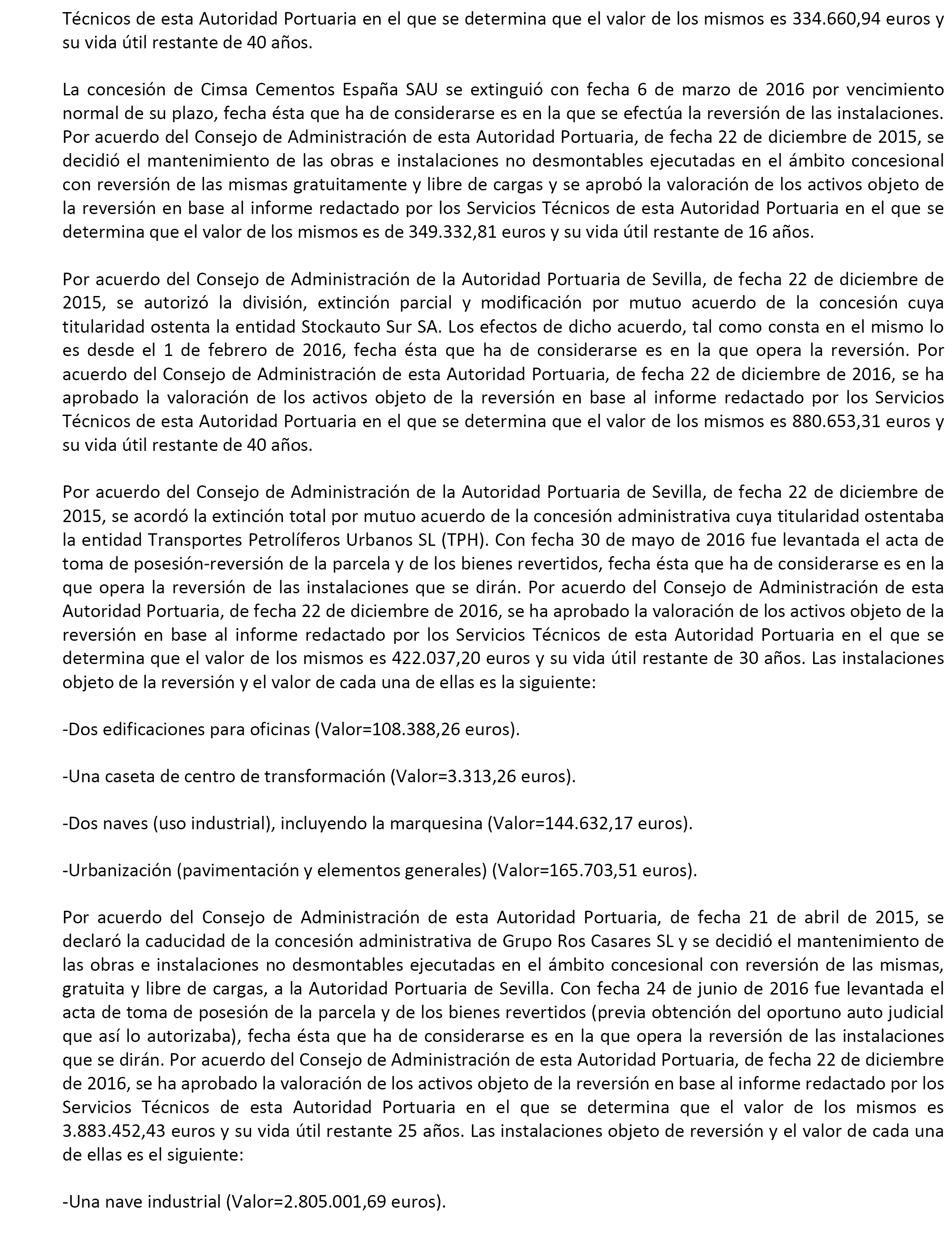 Técnicos de esta Autoridad Portuaria en el que se determina que el valor de los mismos es 334.660,94 euros y su vida útil restante de 40 años.

La concesión de Cimsa Cementos España SAU se extinguió con fecha 6 de marzo de 2016 por vencimiento normal de su plazo, fecha ésta que ha de considerarse es en la que se efectúa la reversión de las instalaciones. Por acuerdo del Consejo de Administración de esta Autoridad Portuaria, de fecha 22 de diciembre de 2015, se decidió el mantenimiento de las obras e instalaciones no desmontables ejecutadas en el ámbito concesional con reversión de las mismas gratuitamente y libre de cargas y se aprobó la valoración de los activos objeto de la reversión en base al informe redactado por los Servicios Técnicos de esta Autoridad Portuaria en el que se determina que el valor de los mismos es de 349.332,81 euros y su vida útil restante de 16 años.

Por acuerdo del Consejo de Administración de la Autoridad Portuaria de Sevilla, de fecha 22 de diciembre de 2015, se autorizó la división, extinción parcial y modificación por mutuo acuerdo de la concesión cuya titularidad ostenta la entidad Stockauto Sur SA. Los efectos de dicho acuerdo, tal como consta en el mismo lo es desde el 1 de febrero de 2016, fecha ésta que ha de considerarse es en la que opera la reversión. Por acuerdo del Consejo de Administración de esta Autoridad Portuaria, de fecha 22 de diciembre de 2016, se ha aprobado la valoración de los activos objeto de la reversión en base al informe redactado por los Servicios Técnicos de esta Autoridad Portuaria en el que se determina que el valor de los mismos es 880.653,31 euros y su vida útil restante de 40 años.

Por acuerdo del Consejo de Administración de la Autoridad Portuaria de Sevilla, de fecha 22 de diciembre de 2015, se acordó la extinción total por mutuo acuerdo de la concesión administrativa cuya titularidad ostentaba la entidad Transportes Petrolíferos Urbanos SL (TPH). Con fecha 30 de mayo de 2016 fue levantada el acta de toma de posesión-reversión de la parcela y de los bienes revertidos, fecha ésta que ha de considerarse es en la que opera la reversión de las instalaciones que se dirán. Por acuerdo del Consejo de Administración de esta Autoridad Portuaria, de fecha 22 de diciembre de 2016, se ha aprobado la valoración de los activos objeto de la reversión en base al informe redactado por los Servicios Técnicos de esta Autoridad Portuaria en el que se determina que el valor de los mismos es 422.037,20 euros y su vida útil restante de 30 años. Las instalaciones objeto de la reversión y el valor de cada una de ellas es la siguiente:

-Dos edificaciones para oficinas (Valor=108.388,26 euros).

-Una caseta de centro de transformación (Valor=3.313,26 euros).

-Dos naves (uso industrial), incluyendo la marquesina (Valor=144.632,17 euros).

-Urbanización (pavimentación y elementos generales) (Valor=165.703,51 euros).

Por acuerdo del Consejo de Administración de esta Autoridad Portuaria, de fecha 21 de abril de 2015, se declaró la caducidad de la concesión administrativa de Grupo Ros Casares SL y se decidió el mantenimiento de las obras e instalaciones no desmontables ejecutadas en el ámbito concesional con reversión de las mismas, gratuita y libre de cargas, a la Autoridad Portuaria de Sevilla. Con fecha 24 de junio de 2016 fue levantada el acta de toma de posesión de la parcela y de los bienes revertidos (previa obtención del oportuno auto judicial que así lo autorizaba), fecha ésta que ha de considerarse es en la que opera la reversión de las instalaciones que se dirán. Por acuerdo del Consejo de Administración de esta Autoridad Portuaria, de fecha 22 de diciembre de 2016, se ha aprobado la valoración de los activos objeto de la reversión en base al informe redactado por los Servicios Técnicos de esta Autoridad Portuaria en el que se determina que el valor de los mismos es 3.883.452,43 euros y su vida útil restante 25 años. Las instalaciones objeto de reversión y el valor de cada una de ellas es el siguiente:

-Una nave industrial (Valor=2.805.001,69 euros).